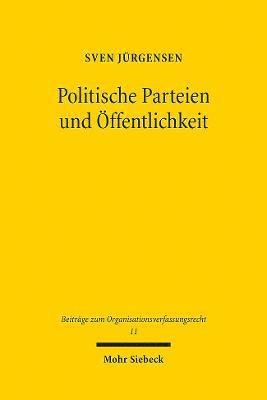 SVEN JÜRGENSEN

Politische Parteien und Öffentlichkeit

Beiträge zum Organisationsverfassungsrecht
11

Mohr Siebeck